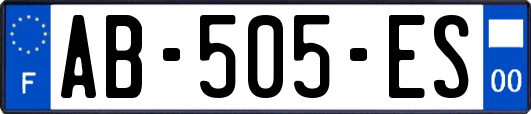 F

AB-505-ES

00